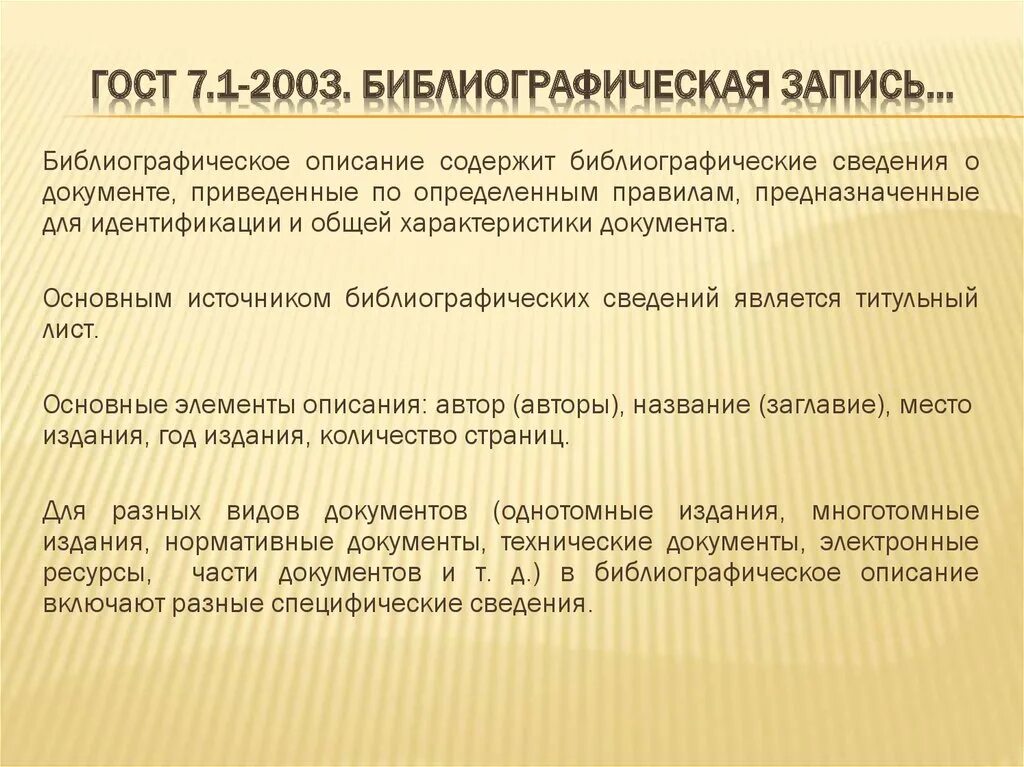 ГОСТ 7.1-2003. БИБЛИОГРАФИЧЕСКАЯ ЗАПИСЬ...

Библиографическое описание содержит библиографические сведения о документе, приведенные по определенным правилам, предназначенные для идентификации и общей характеристики документа.

Основным источником библиографических сведений является титульный лист.

Основные элементы описания: автор (авторы), название (заглавие), место издания, год издания, количество страниц.

Для разных видов документов (однотомные издания, многотомные издания, нормативные документы, технические документы, электронные ресурсы, части документов и т. д.) в библиографическое описание включают разные специфические сведения.